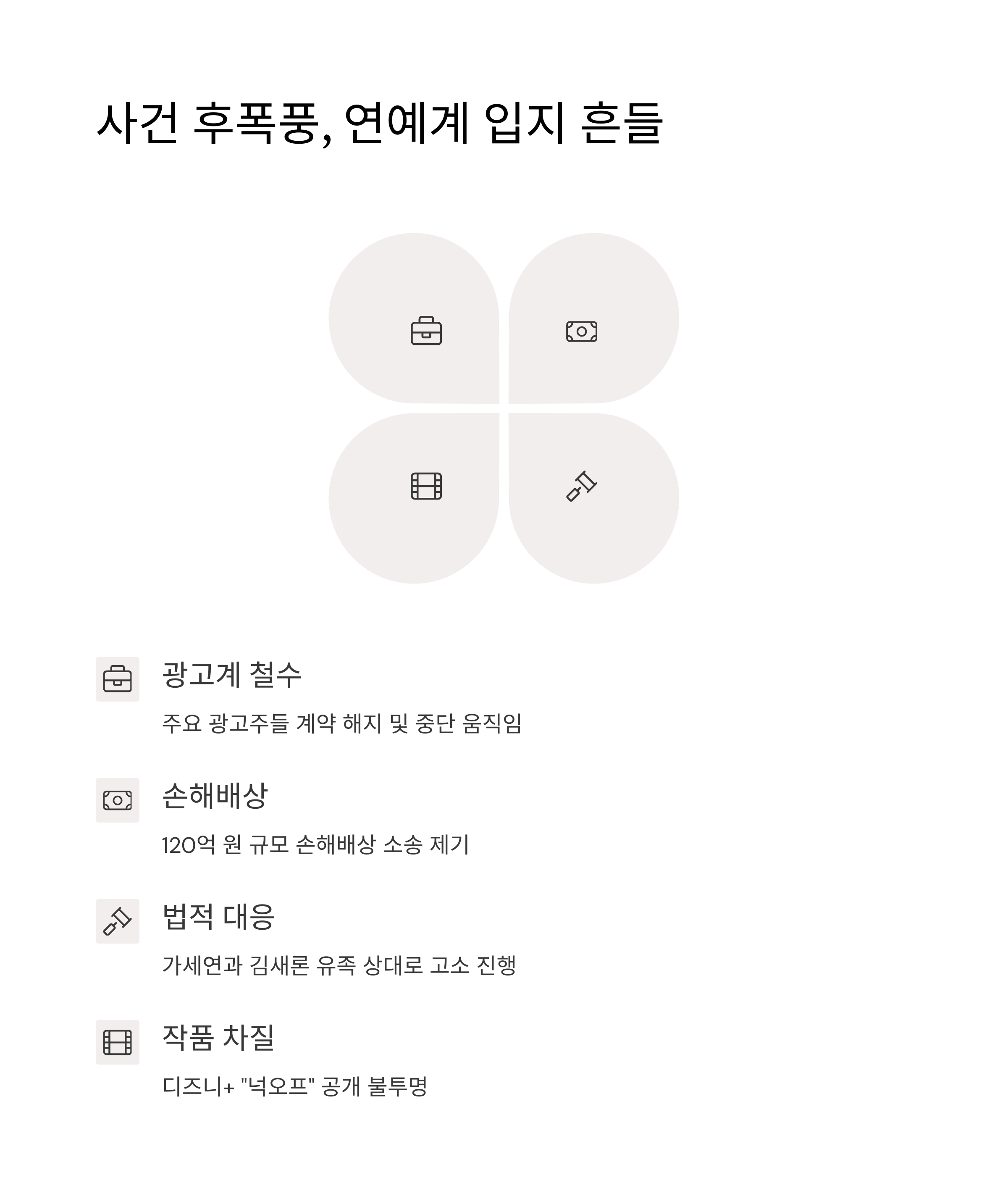 사건 후폭풍, 연예계 입지 흔들

광고계 철수

주요 광고주들 계약 해지 및 중단 움직임

손해배상

120억 원 규모 손해배상 소송 제기

법적 대응

가세연과 김새론 유족 상대로 고소 진행

작품 차질

디즈니+ "넉오프" 공개 불투명